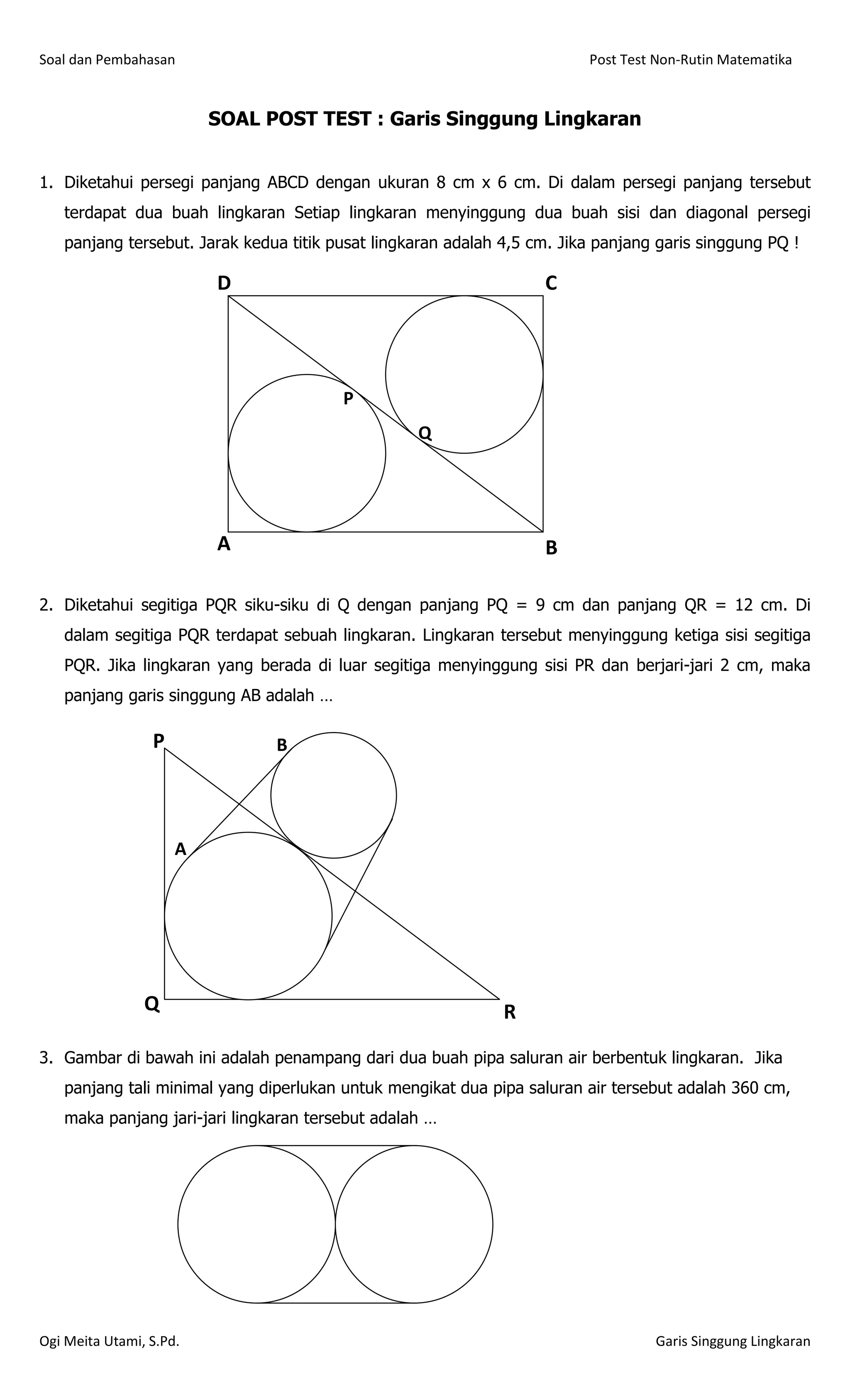 Soal dan Pembahasan

Post Test Non-Rutin Matematika

SOAL POST TEST : Garis Singgung Lingkaran

1. Diketahui persegi panjang ABCD dengan ukuran 8 cm x 6 cm. Di dalam persegi panjang tersebut terdapat dua buah lingkaran Setiap lingkaran menyinggung dua buah sisi dan diagonal persegi panjang tersebut. Jarak kedua titik pusat lingkaran adalah 4,5 cm. Jika panjang garis singgung PQ !

D C P Q A B

2. Diketahui segitiga PQR siku-siku di Q dengan panjang PQ = 9 cm dan panjang QR = 12 cm. Di dalam segitiga PQR terdapat sebuah lingkaran. Lingkaran tersebut menyinggung ketiga sisi segitiga PQR. Jika lingkaran yang berada di luar segitiga menyinggung sisi PR dan berjari-jari 2 cm, maka panjang garis singgung AB adalah …

P B A Q R

3. Gambar di bawah ini adalah penampang dari dua buah pipa saluran air berbentuk lingkaran. Jika panjang tali minimal yang diperlukan untuk mengikat dua pipa saluran air tersebut adalah 360 cm, maka panjang jari-jari lingkaran tersebut adalah …

Ogi Meita Utami, S.Pd.

Garis Singgung Lingkaran